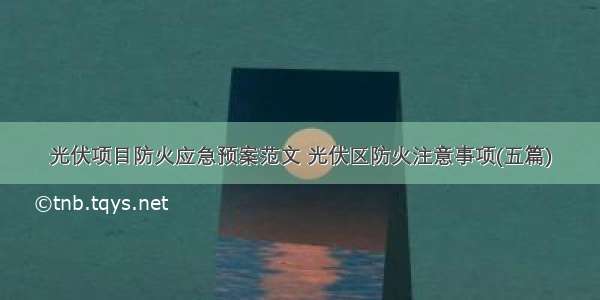 光伏项目防火应急预案范文 光伏区防火注意事项(五篇)

©tnb.tqys.net